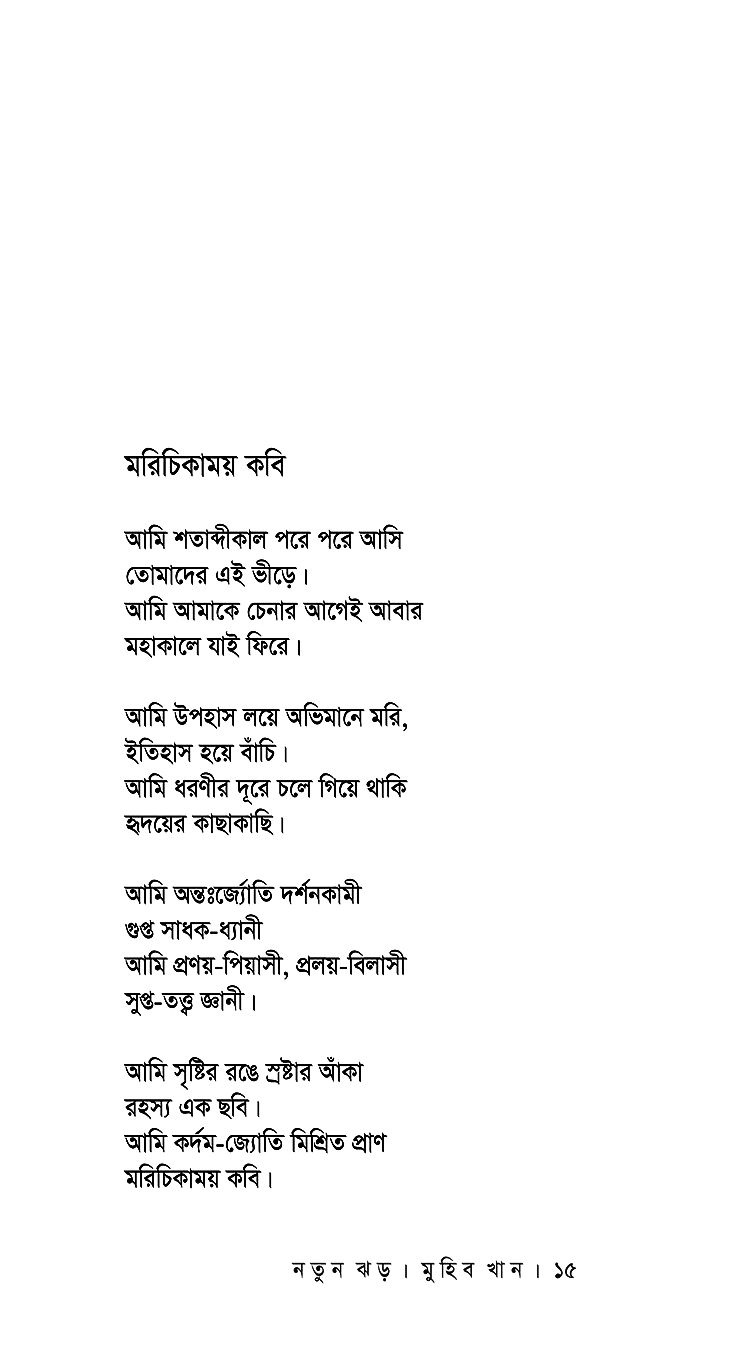 মরিচিকাময় কবি

আমি শতাব্দীকাল পরে পরে আসি
তোমাদের এই ভীড়ে।
আমি আমাকে চেনার আগেই আবার
মহাকালে যাই ফিরে।

আমি উপহাস লয়ে অভিমানে মরি,
ইতিহাস হয়ে বাঁচি।
আমি ধরণীর দূরে চলে গিয়ে থাকি
হৃদয়ের কাছাকাছি।

আমি অন্তঃর্জ্যোতি দর্শনকামী
গুপ্ত সাধক-ধ্যানী
আমি প্রণয়-পিয়াসী, প্রলয়-বিলাসী
সুপ্ত-তত্ত্ব জ্ঞানী।

আমি সৃষ্টির রঙে স্রষ্টার আঁকা
রহস্য এক ছবি।
আমি কর্দম-জ্যোতি মিশ্রিত প্রাণ
মরিচিকাময় কবি।

নতুন ঝড়। মুহিব খান। ১৫